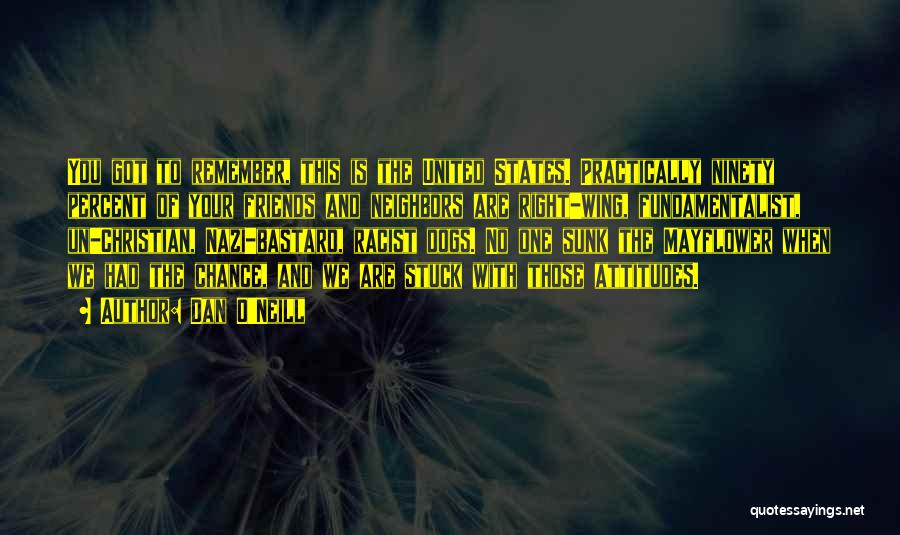 You got to remember, this is the United States. Practically ninety percent of your friends and neighbors are right-wing, fundamentalist, un-Christian, Nazi-bastard, racist dogs. No one sunk the Mayflower when we had the chance, and we are stuck with those attitudes.

• Author: Dan O'Neill

quotessayings.net